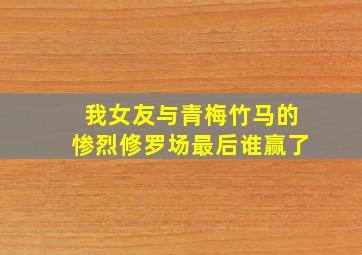 我女友与青梅竹马的
惨烈修罗场最后谁赢了